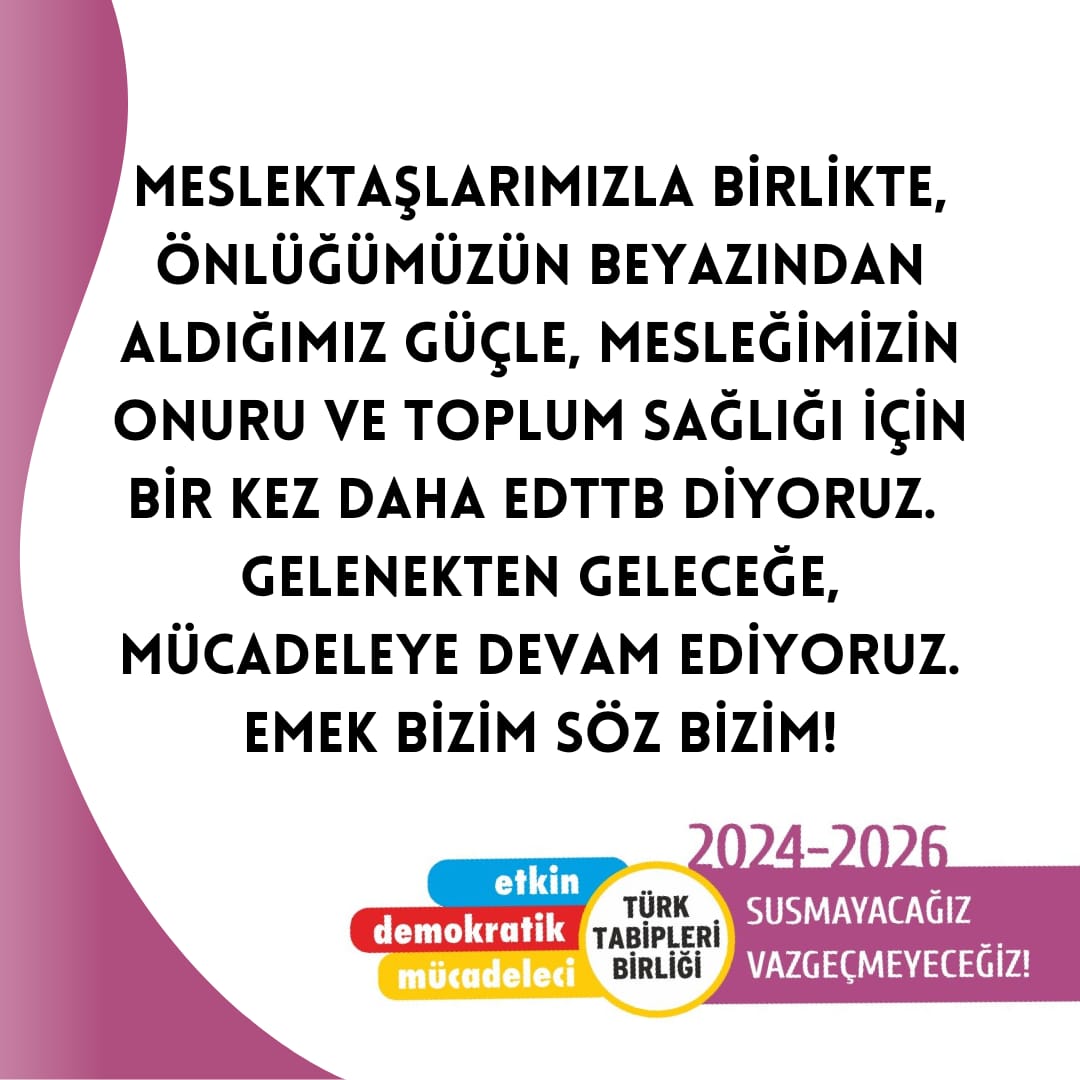 MESLEKTAŞLARIMIZLA BİRLİKTE, ÖNLÜĞÜMÜZÜN BEYAZINDAN ALDIĞIMIZ GÜÇLE, MESLEĞİMİZİN ONURU VE TOPLUM SAĞLIĞI İÇİN BİR KEZ DAHA EDTTB DİYORUZ.
GELENEKTEN GELECEĞE, MÜCADELEYE DEVAM EDİYORUZ.
EMEK BİZİM SÖZ BİZİM!

2024-2026

etkin
demokratik
mücadeleci

TÜRK TABİPLERİ BİRLİĞİ

SUSMAYACAĞIZ
VAZGEÇMEYECEĞİZ!